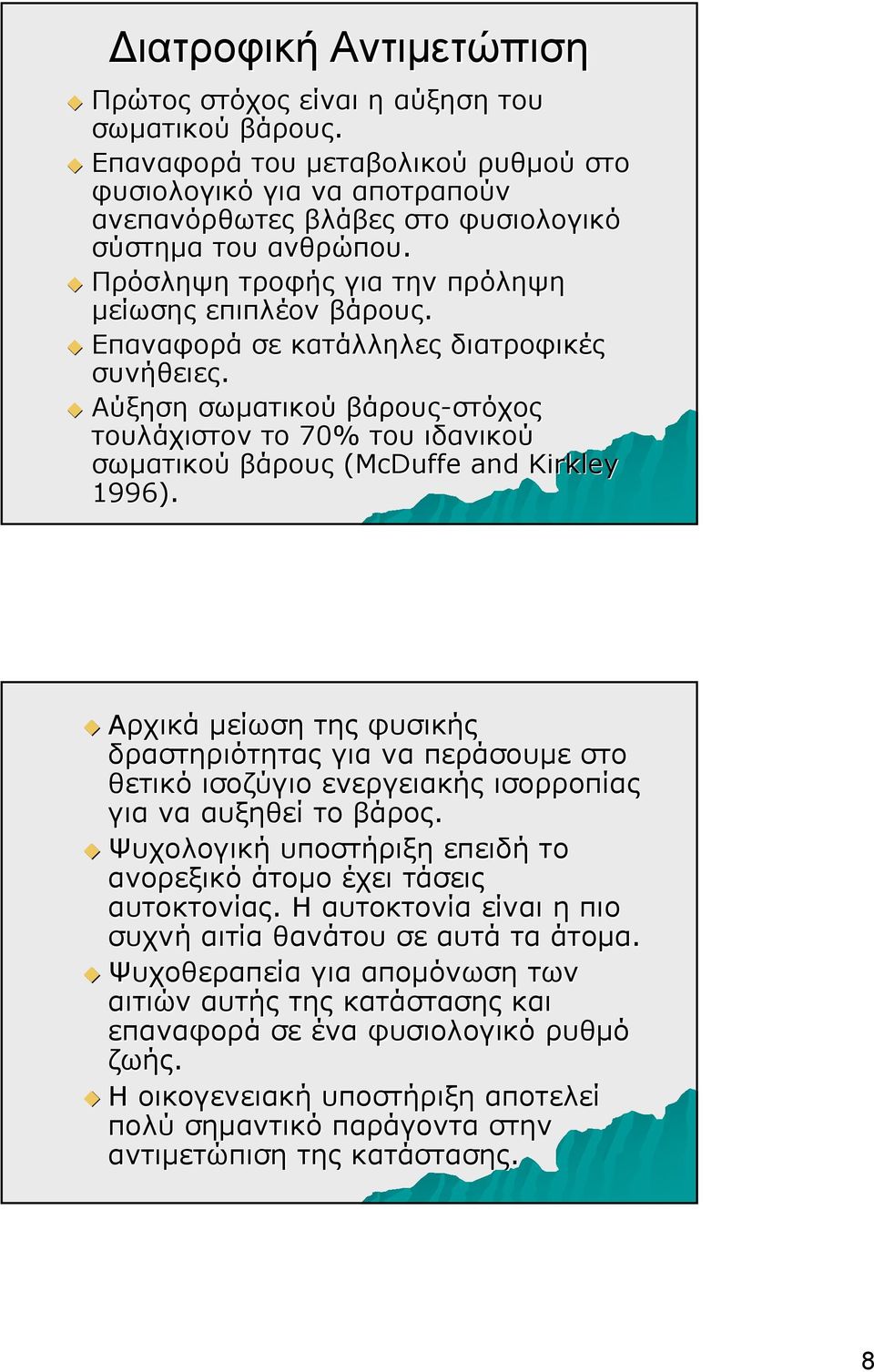 Διατροφική Αντιμετώπιση

Πρώτος στόχος είναι η αύξηση του σωματικού βάρους.

Επαναφορά του μεταβολικού ρυθμού στο φυσιολογικό για να αποτραπούν ανεπανόρθωτες βλάβες στο φυσιολογικό σύστημα του ανθρώπου.

Πρόσληψη τροφής για την πρόληψη μείωσης επιπλέον βάρους.

Επαναφορά σε κατάλληλες διατροφικές συνήθειες.

Αύξηση σωματικού βάρους-στόχος τουλάχιστον το 70% του ιδανικού σωματικού βάρους (McDuffe and Kirkley 1996).

Αρχικά μείωση της φυσικής δραστηριότητας για να περάσουμε στο θετικό ισοζύγιο ενεργειακής ισορροπίας για να αυξηθεί το βάρος.

Ψυχολογική υποστήριξη επειδή το ανορεξικό άτομο έχει τάσεις αυτοκτονίας. Η αυτοκτονία είναι η πιο συχνή αιτία θανάτου σε αυτά τα άτομα.

Ψυχοθεραπεία για απομόνωση των αιτιών αυτής της κατάστασης και επαναφορά σε ένα φυσιολογικό ρυθμό ζωής.

Η οικογενειακή υποστήριξη αποτελεί πολύ σημαντικό παράγοντα στην αντιμετώπιση της κατάστασης.

8